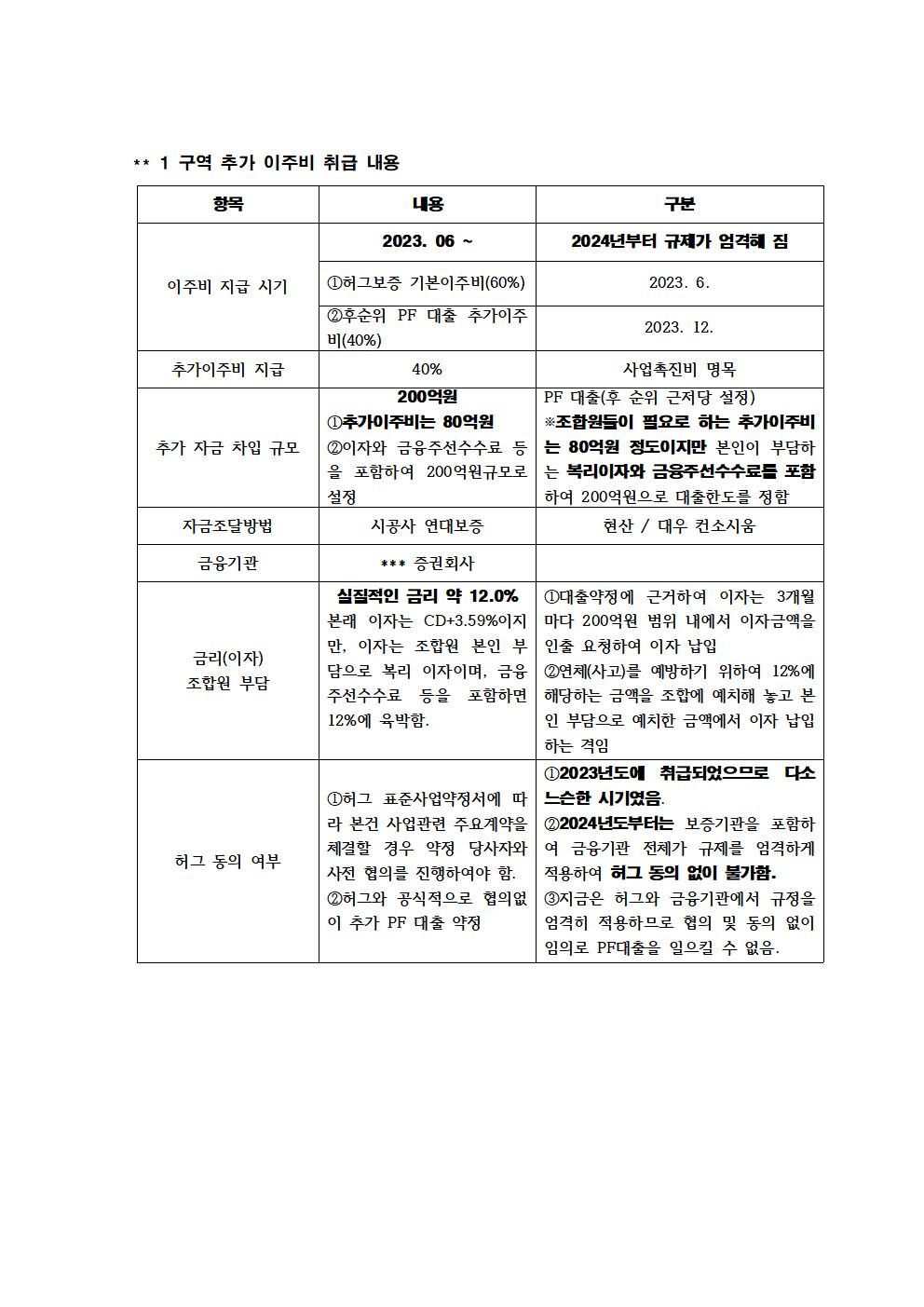 ** 1 구역 추가 이주비 취급 내용

| 항목 | 내용 | 구분 |
|---|---|---|
| 이주비 지급 시기 | 2023. 06 ~ | 2024년부터 규제가 엄격해 짐 |
| | ①허그보증 기본이주비(60%) | 2023. 6. |
| | ②후순위 PF 대출 추가이주비(40%) | 2023. 12. |
| 추가이주비 지급 | 40% | 사업촉진비 명목 |
| 추가 자금 차입 규모 | 200억원 ①추가이주비는 80억원 ②이자와 금융주선수수료 등을 포함하여 200억원규모로 설정 | PF 대출(후 순위 근저당 설정) ※조합원들이 필요로 하는 추가이주비는 80억원 정도이지만 본인이 부담하는 복리이자와 금융주선수수료를 포함하여 200억원으로 대출한도를 정함 |
| 자금조달방법 | 시공사 연대보증 | 현산 / 대우 컨소시움 |
| 금융기관 | *** 증권회사 | |
| 금리(이자) 조합원 부담 | 실질적인 금리 약 12.0% 본래 이자는 CD+3.59%이지만, 이자는 조합원 본인 부담으로 복리 이자이며, 금융주선수수료 등을 포함하면 12%에 육박함. | ①대출약정에 근거하여 이자는 3개월마다 200억원 범위 내에서 이자금액을 인출 요청하여 이자 납입 ②연체(사고)를 예방하기 위하여 12%에 해당하는 금액을 조합에 예치해 놓고 본인 부담으로 예치한 금액에서 이자 납입하는 격임 |
| 허그 동의 여부 | ①허그 표준사업약정서에 따라 본건 사업관련 주요계약을 체결할 경우 약정 당사자와 사전 협의를 진행하여야 함. ②허그와 공식적으로 협의없이 추가 PF 대출 약정 | ①2023년도에 취급되었으므로 다소 느슨한 시기였음. ②2024년도부터는 보증기관을 포함하여 금융기관 전체가 규제를 엄격하게 적용하여 허그 동의 없이 불가함. ③지금은 허그와 금융기관에서 규정을 엄격히 적용하므로 협의 및 동의 없이 임의로 PF대출을 일으킬 수 없음. |